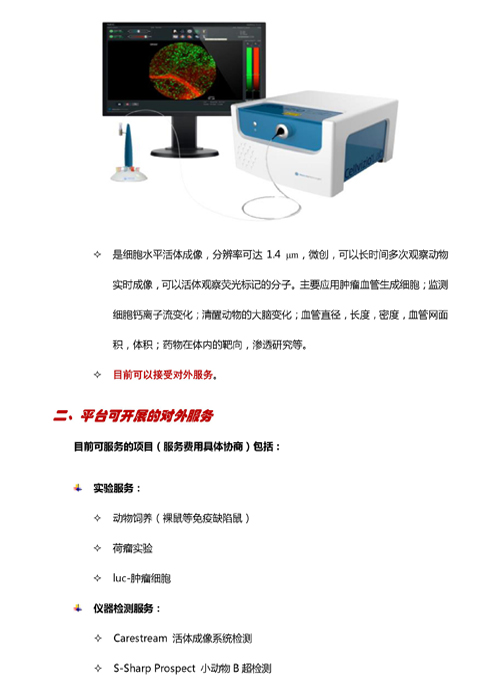 Cellvizio

✧ 是细胞水平活体成像，分辨率可达 1.4 μm，微创，可以长时间多次观察动物实时成像，可以活体观察荧光标记的分子。主要应用肿瘤血管生成细胞；监测细胞钙离子流变化；清醒动物的大脑变化；血管直径，长度，密度，血管网面积，体积；药物在体内的靶向，渗透研究等。

✧ 目前可以接受对外服务。

二、平台可开展的对外服务

目前可服务的项目（服务费用具体协商）包括：

实验服务：

✧ 动物饲养（裸鼠等免疫缺陷鼠）

✧ 荷瘤实验

✧ luc-肿瘤细胞

仪器检测服务：

✧ Carestream 活体成像系统检测

✧ S-Sharp Prospect 小动物 B 超检测